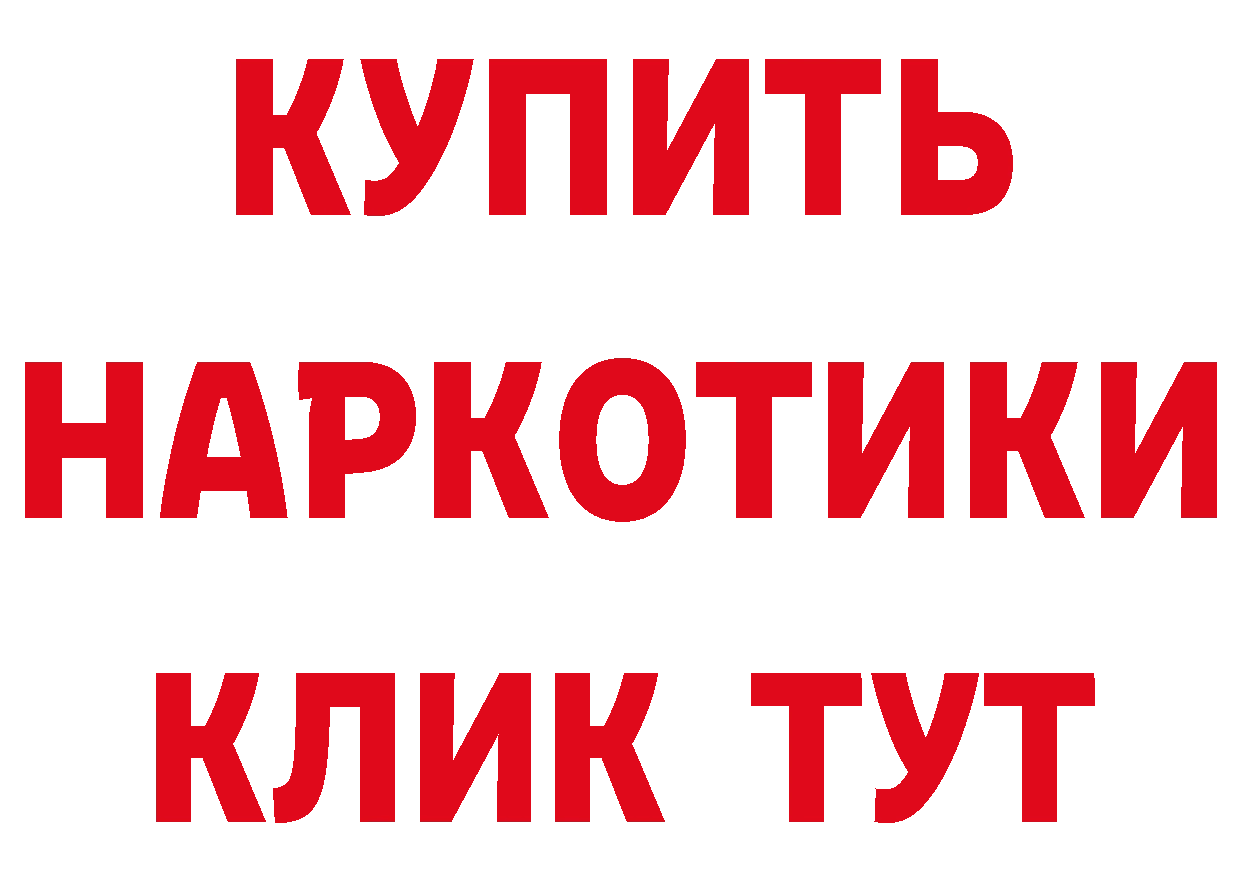 КУПИТЬ
НАРКОТИКИ
КЛИК ТУТ